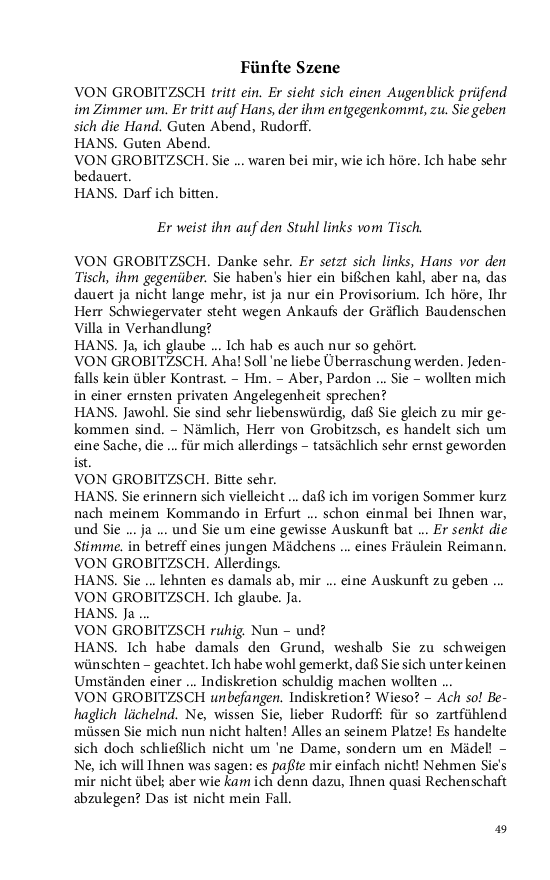 Fünfte Szene

VON GROBITZSCH tritt ein. Er sieht sich einen Augenblick prüfend im Zimmer um. Er tritt auf Hans, der ihm entgegenkommt, zu. Sie geben sich die Hand. Guten Abend, Rudorff.
HANS. Guten Abend.
VON GROBITZSCH. Sie ... waren bei mir, wie ich höre. Ich habe sehr bedauert.
HANS. Darf ich bitten.

Er weist ihn auf den Stuhl links vom Tisch.

VON GROBITZSCH. Danke sehr. Er setzt sich links, Hans vor den Tisch, ihm gegenüber. Sie haben's hier ein bißchen kahl, aber na, das dauert ja nicht lange mehr, ist ja nur ein Provisorium. Ich höre, Ihr Herr Schwiegervater steht wegen Ankaufs der Gräflich Baudenschen Villa in Verhandlung?
HANS. Ja, ich glaube ... Ich hab es auch nur so gehört.
VON GROBITZSCH. Aha! Soll 'ne liebe Überraschung werden. Jedenfalls kein übler Kontrast. – Hm. – Aber, Pardon ... Sie – wollten mich in einer ernsten privaten Angelegenheit sprechen?
HANS. Jawohl. Sie sind sehr liebenswürdig, daß Sie gleich zu mir gekommen sind. – Nämlich, Herr von Grobitzsch, es handelt sich um eine Sache, die ... für mich allerdings – tatsächlich sehr ernst geworden ist.
VON GROBITZSCH. Bitte sehr.
HANS. Sie erinnern sich vielleicht ... daß ich im vorigen Sommer kurz nach meinem Kommando in Erfurt ... schon einmal bei Ihnen war, und Sie ... ja ... und Sie um eine gewisse Auskunft bat ... Er senkt die Stimme. in betreff eines jungen Mädchens ... eines Fräulein Reimann.
VON GROBITZSCH. Allerdings.
HANS. Sie ... lehnten es damals ab, mir ... eine Auskunft zu geben ...
VON GROBITZSCH. Ich glaube. Ja.
HANS. Ja ...
VON GROBITZSCH ruhig. Nun – und?
HANS. Ich habe damals den Grund, weshalb Sie zu schweigen wünschten – geachtet. Ich habe wohl gemerkt, daß Sie sich unter keinen Umständen einer ... Indiskretion schuldig machen wollten ...
VON GROBITZSCH unbefangen. Indiskretion? Wieso? – Ach so! Behaglich lächelnd. Ne, wissen Sie, lieber Rudorff: für so zartfühlend müssen Sie mich nun nicht halten! Alles an seinem Platze! Es handelte sich doch schließlich nicht um 'ne Dame, sondern um en Mädel! – Ne, ich will Ihnen was sagen: es paßte mir einfach nicht! Nehmen Sie's mir nicht übel; aber wie kam ich denn dazu, Ihnen quasi Rechenschaft abzulegen? Das ist nicht mein Fall.

49